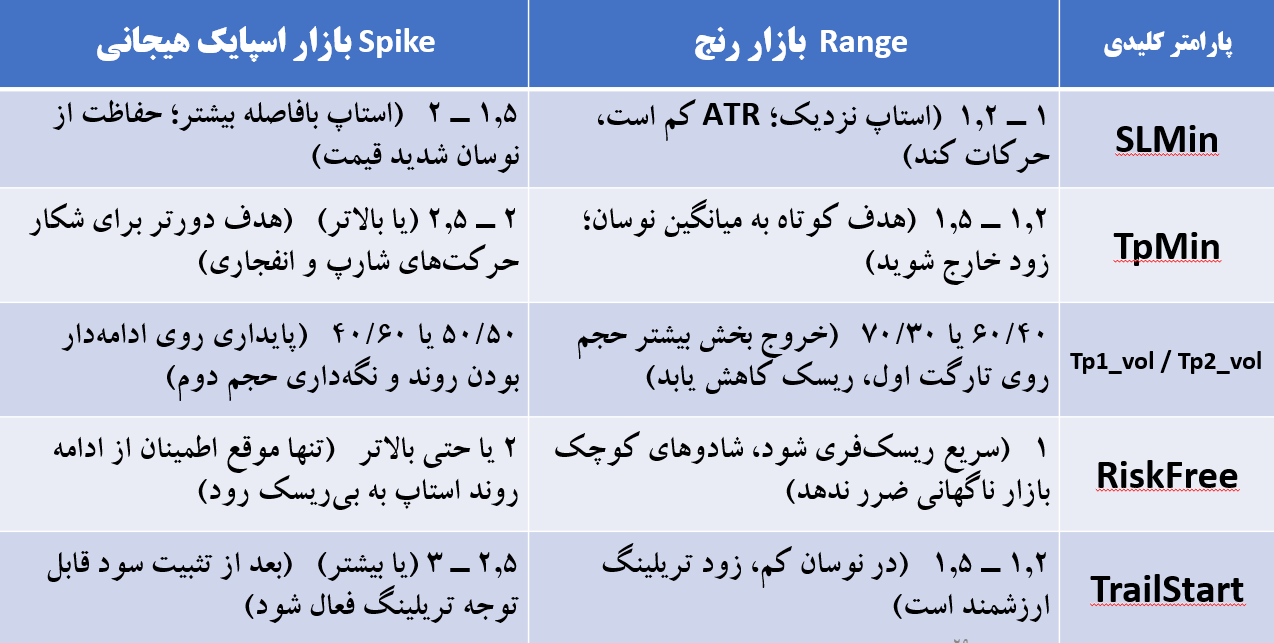 | پارامتر کلیدی | بازار رنج Range | بازار اسپایک هیجانی Spike |
|---|---|---|
| SLMin | ۱ ــ ۱,۲ (استاپ نزدیک؛ ATR کم است، حرکات کند) | ۱,۵ ــ ۲ (استاپ بافاصله بیشتر؛ حفاظت از نوسان شدید قیمت) |
| TpMin | ۱,۲ ــ ۱,۵ (هدف کوتاه به میانگین نوسان؛ زود خارج شوید) | ۲ ــ ۲,۵ (یا بالاتر) (هدف دورتر برای شکار حرکت‌های شارپ و انفجاری) |
| Tp1_vol / Tp2_vol | ۶۰/۴۰ یا ۷۰/۳۰ (خروج بخش بیشتر حجم روی تارگت اول، ریسک کاهش یابد) | ۵۰/۵۰ یا ۴۰/۶۰ (پایداری روی ادامه‌دار بودن روند و نگه‌داری حجم دوم) |
| RiskFree | ۱ (سریع ریسک‌فری شود، شادوهای کوچک بازار ناگهانی ضرر ندهد) | ۲ یا حتی بالاتر (تنها موقع اطمینان از ادامه روند استاپ به بی‌ریسک رود) |
| TrailStart | ۱,۲ ــ ۱,۵ (در نوسان کم، زود تریلینگ ارزشمند است) | ۲,۵ ــ ۳ (یا بیشتر) (بعد از تثبیت سود قابل توجه تریلینگ فعال شود) |